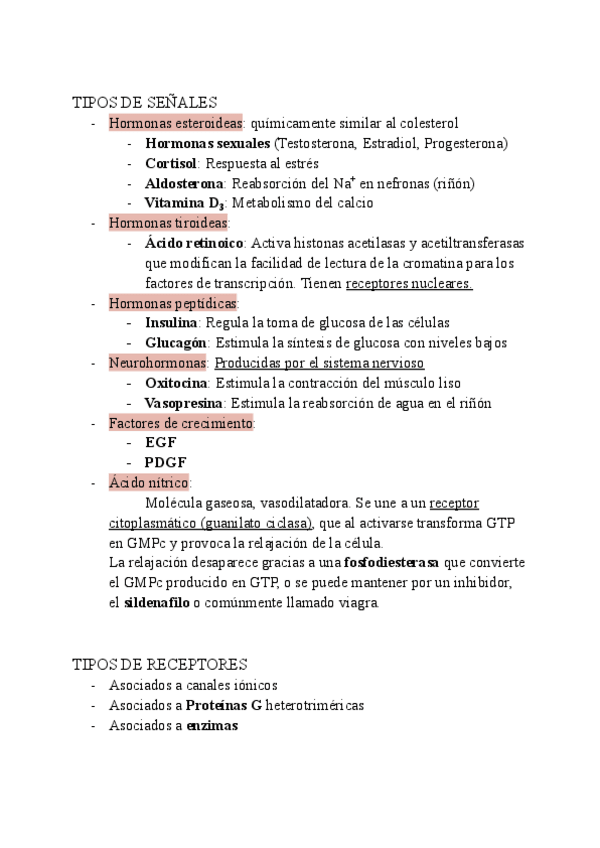 TIPOS DE SEÑALES

- Hormonas esteroideas: químicamente similar al colesterol
  - Hormonas sexuales (Testosterona, Estradiol, Progesterona)
  - Cortisol: Respuesta al estrés
  - Aldosterona: Reabsorción del $Na^+$ en nefronas (riñón)
  - Vitamina $D_3$: Metabolismo del calcio
- Hormonas tiroideas:
  - Ácido retinoico: Activa histonas acetilasas y acetiltransferasas que modifican la facilidad de lectura de la cromatina para los factores de transcripción. Tienen receptores nucleares.
- Hormonas peptídicas:
  - Insulina: Regula la toma de glucosa de las células
  - Glucagón: Estimula la síntesis de glucosa con niveles bajos
- Neurohormonas: Producidas por el sistema nervioso
  - Oxitocina: Estimula la contracción del músculo liso
  - Vasopresina: Estimula la reabsorción de agua en el riñón
- Factores de crecimiento:
  - EGF
  - PDGF
- Ácido nítrico:

Molécula gaseosa, vasodilatadora. Se une a un receptor citoplasmático (guanilato ciclasa), que al activarse transforma GTP en GMPc y provoca la relajación de la célula.
La relajación desaparece gracias a una fosfodiesterasa que convierte el GMPc producido en GTP, o se puede mantener por un inhibidor, el sildenafilo o comúnmente llamado viagra.

TIPOS DE RECEPTORES

- Asociados a canales iónicos
- Asociados a Proteínas G heterotriméricas
- Asociados a enzimas